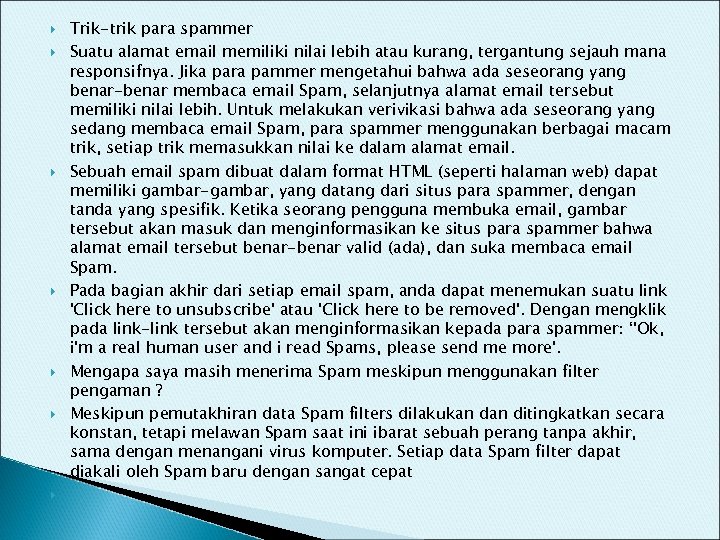 Trik-trik para spammer

Suatu alamat email memiliki nilai lebih atau kurang, tergantung sejauh mana responsifnya. Jika para pammer mengetahui bahwa ada seseorang yang benar-benar membaca email Spam, selanjutnya alamat email tersebut memiliki nilai lebih. Untuk melakukan verivikasi bahwa ada seseorang yang sedang membaca email Spam, para spammer menggunakan berbagai macam trik, setiap trik memasukkan nilai ke dalam alamat email.

Sebuah email spam dibuat dalam format HTML (seperti halaman web) dapat memiliki gambar-gambar, yang datang dari situs para spammer, dengan tanda yang spesifik. Ketika seorang pengguna membuka email, gambar tersebut akan masuk dan menginformasikan ke situs para spammer bahwa alamat email tersebut benar-benar valid (ada), dan suka membaca email Spam.

Pada bagian akhir dari setiap email spam, anda dapat menemukan suatu link 'Click here to unsubscribe' atau 'Click here to be removed'. Dengan mengklik pada link-link tersebut akan menginformasikan kepada para spammer: "Ok, i'm a real human user and i read Spams, please send me more'.

Mengapa saya masih menerima Spam meskipun menggunakan filter pengaman ?

Meskipun pemutakhiran data Spam filters dilakukan dan ditingkatkan secara konstan, tetapi melawan Spam saat ini ibarat sebuah perang tanpa akhir, sama dengan menangani virus komputer. Setiap data Spam filter dapat diakali oleh Spam baru dengan sangat cepat